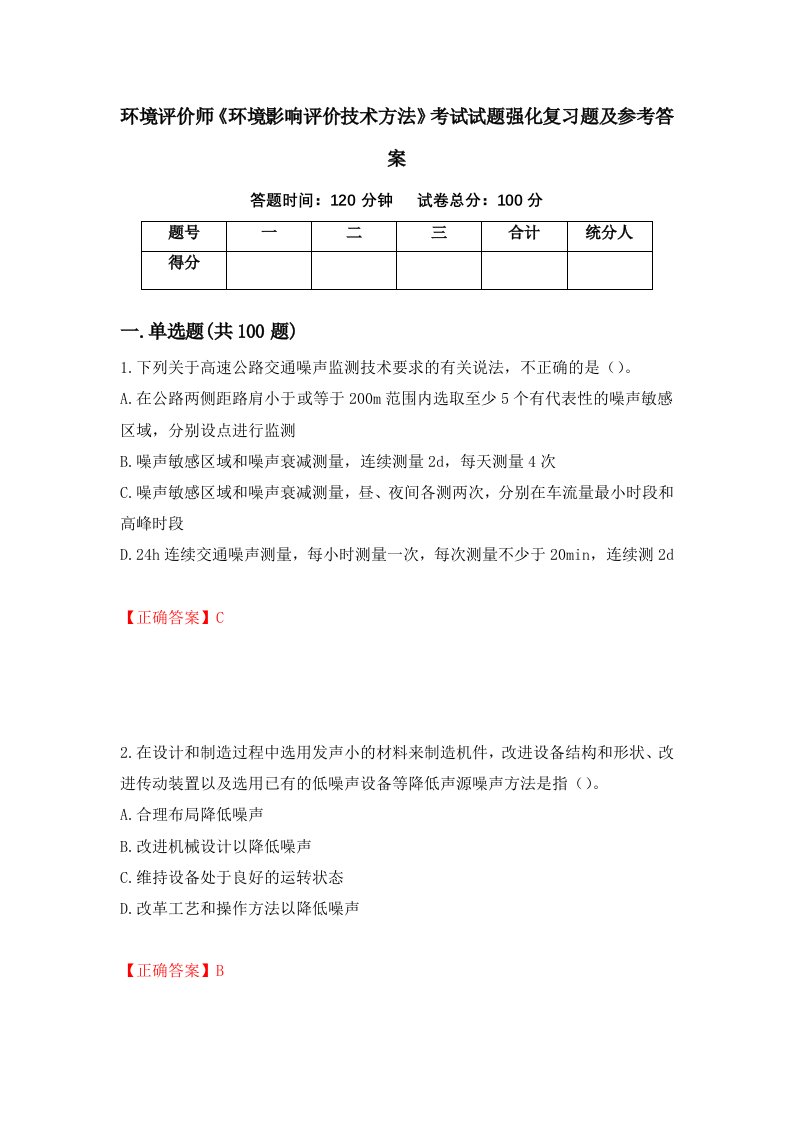 环境评价师《环境影响评价技术方法》考试试题强化复习题及参考答案

答题时间：120 分钟　试卷总分：100 分

| 题号 | 一 | 二 | 三 | 合计 | 统分人 |
|---|---|---|---|---|---|
| 得分 | | | | | |

一.单选题(共 100 题)

1.下列关于高速公路交通噪声监测技术要求的有关说法，不正确的是（）。
A.在公路两侧距路肩小于或等于 200m 范围内选取至少 5 个有代表性的噪声敏感区域，分别设点进行监测
B.噪声敏感区域和噪声衰减测量，连续测量 2d，每天测量 4 次
C.噪声敏感区域和噪声衰减测量，昼、夜间各测两次，分别在车流量最小时段和高峰时段
D.24h 连续交通噪声测量，每小时测量一次，每次测量不少于 20min，连续测 2d

【正确答案】C

2.在设计和制造过程中选用发声小的材料来制造机件，改进设备结构和形状、改进传动装置以及选用已有的低噪声设备等降低声源噪声方法是指（）。
A.合理布局降低噪声
B.改进机械设计以降低噪声
C.维持设备处于良好的运转状态
D.改革工艺和操作方法以降低噪声

【正确答案】B